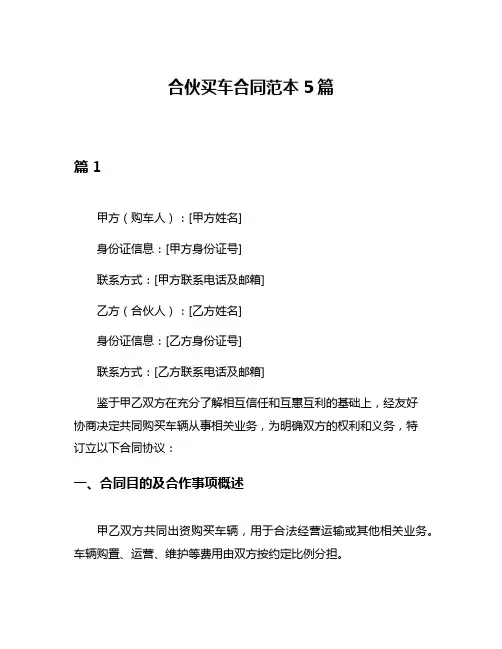 合伙买车合同范本 5 篇

篇 1

甲方（购车人）：[甲方姓名]

身份证信息：[甲方身份证号]

联系方式：[甲方联系电话及邮箱]

乙方（合伙人）：[乙方姓名]

身份证信息：[乙方身份证号]

联系方式：[乙方联系电话及邮箱]

鉴于甲乙双方在充分了解相互信任和互惠互利的基础上，经友好协商决定共同购买车辆从事相关业务，为明确双方的权利和义务，特订立以下合同协议：

一、合同目的及合作事项概述

甲乙双方共同出资购买车辆，用于合法经营运输或其他相关业务。车辆购置、运营、维护等费用由双方按约定比例分担。